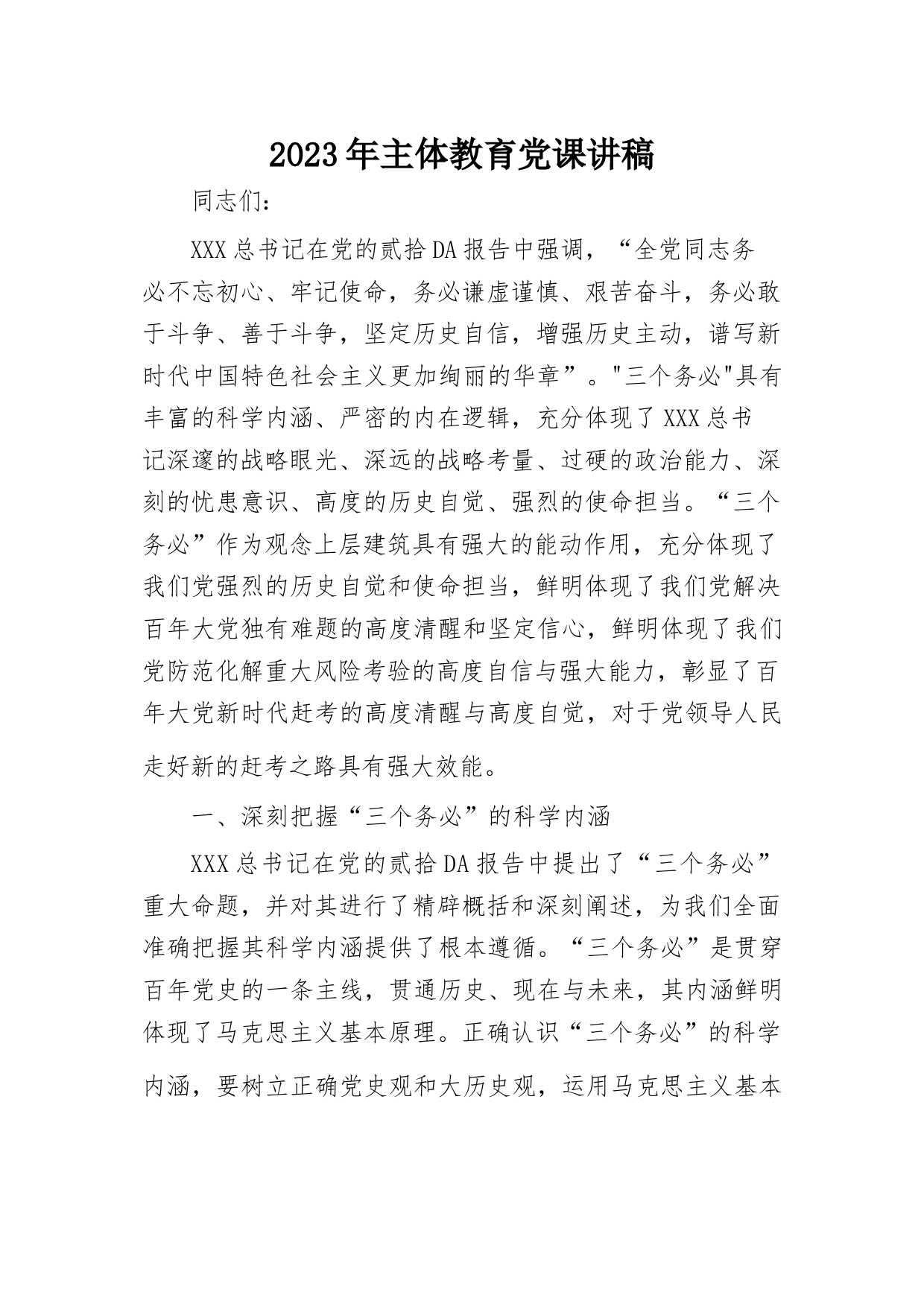 2023年主体教育党课讲稿

同志们：

XXX总书记在党的贰拾DA报告中强调，“全党同志务必不忘初心、牢记使命，务必谦虚谨慎、艰苦奋斗，务必敢于斗争、善于斗争，坚定历史自信，增强历史主动，谱写新时代中国特色社会主义更加绚丽的华章”。"三个务必"具有丰富的科学内涵、严密的内在逻辑，充分体现了XXX总书记深邃的战略眼光、深远的战略考量、过硬的政治能力、深刻的忧患意识、高度的历史自觉、强烈的使命担当。“三个务必”作为观念上层建筑具有强大的能动作用，充分体现了我们党强烈的历史自觉和使命担当，鲜明体现了我们党解决百年大党独有难题的高度清醒和坚定信心，鲜明体现了我们党防范化解重大风险考验的高度自信与强大能力，彰显了百年大党新时代赶考的高度清醒与高度自觉，对于党领导人民走好新的赶考之路具有强大效能。

一、深刻把握“三个务必”的科学内涵

XXX总书记在党的贰拾DA报告中提出了“三个务必”重大命题，并对其进行了精辟概括和深刻阐述，为我们全面准确把握其科学内涵提供了根本遵循。“三个务必”是贯穿百年党史的一条主线，贯通历史、现在与未来，其内涵鲜明体现了马克思主义基本原理。正确认识“三个务必”的科学内涵，要树立正确党史观和大历史观，运用马克思主义基本